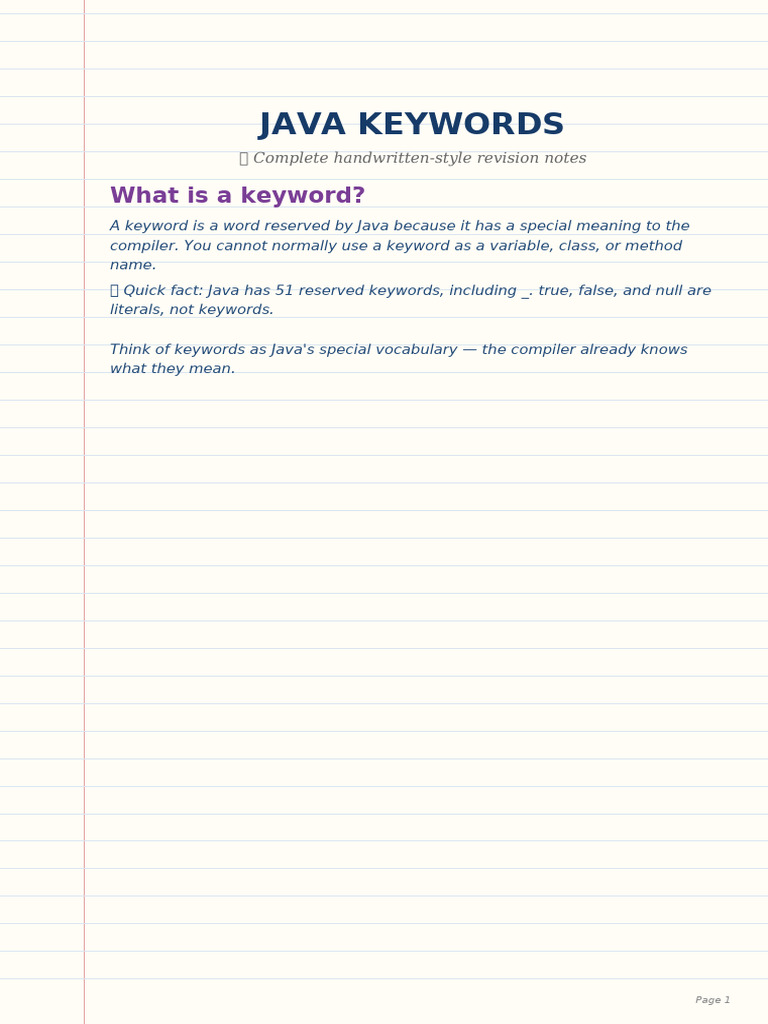 JAVA KEYWORDS

Complete handwritten-style revision notes

What is a keyword?

A keyword is a word reserved by Java because it has a special meaning to the compiler. You cannot normally use a keyword as a variable, class, or method name.

Quick fact: Java has 51 reserved keywords, including _. true, false, and null are literals, not keywords.

Think of keywords as Java's special vocabulary — the compiler already knows what they mean.

Page 1